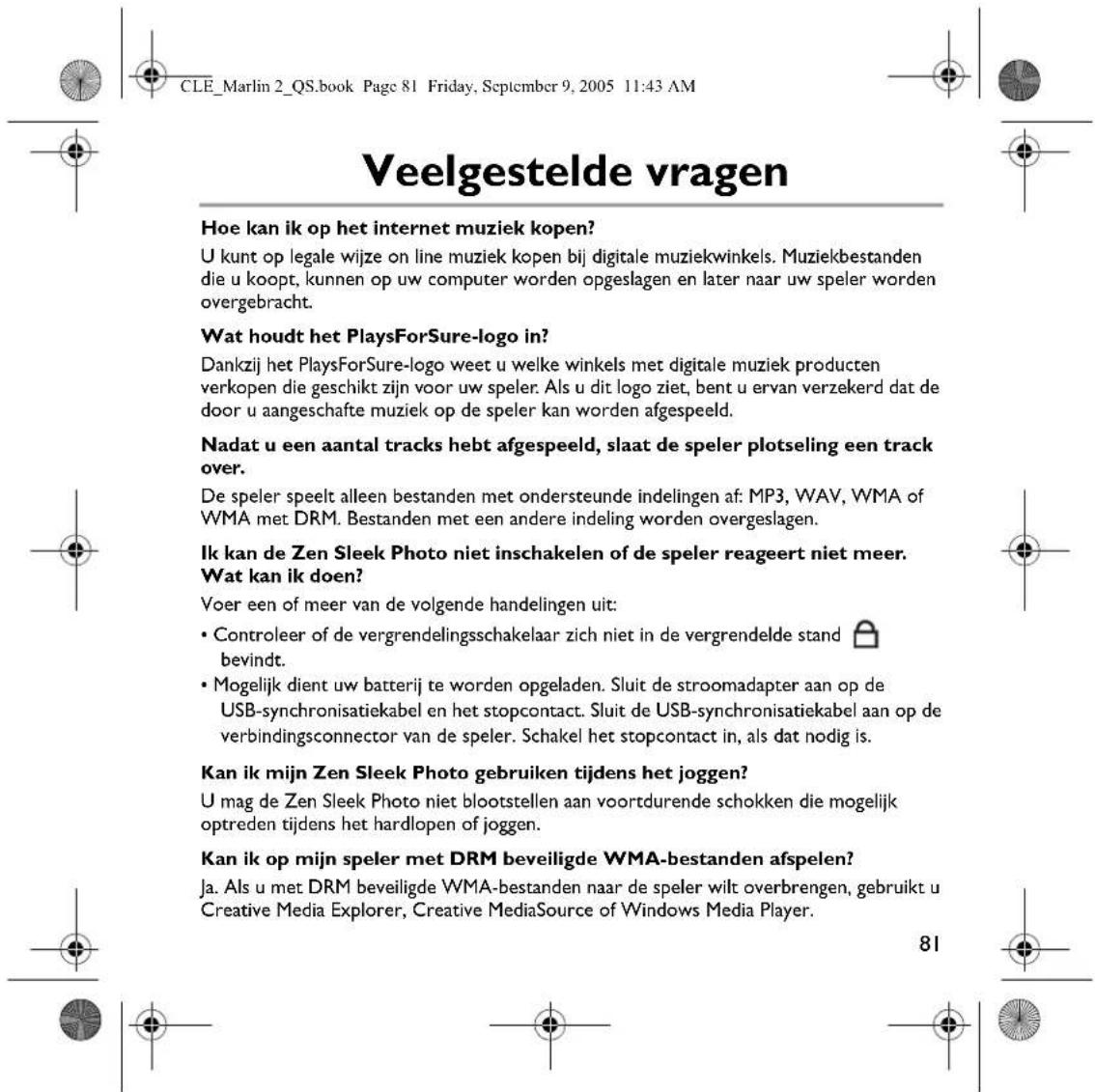 CLE_Marlin 2_QS.book Page 81 Friday, September 9, 2005 11:43 AM

Veelgestelde vragen

Hoe kan ik op het internet muziek kopen?

U kunt op legale wijze on line muziek kopen bij digitale muziekwinkels. Muziekbestanden die u koopt, kunnen op uw computer worden opgeslagen en later naar uw speler worden overgebracht.

Wat houdt het PlaysForSure-logo in?

Dankzij het PlaysForSure-logo weet u welke winkels met digitale muziek producten verkopen die geschikt zijn voor uw speler. Als u dit logo ziet, bent u ervan verzekerd dat de door u aangeschafte muziek op de speler kan worden afgespeeld.

Nadat u een aantal tracks hebt afgespeeld, slaat de speler plotseling een track over.

De speler speelt alleen bestanden met ondersteunde indelingen af: MP3, WAV, WMA of WMA met DRM. Bestanden met een andere indeling worden overgeslagen.

Ik kan de Zen Sleek Photo niet inschakelen of de speler reageert niet meer. Wat kan ik doen?

Voer een of meer van de volgende handelingen uit:

• Controleer of de vergrendelingsschakelaar zich niet in de vergrendelde stand bevindt.
• Mogelijk dient uw batterij te worden opgeladen. Sluit de stroomadapter aan op de USB-synchronisatiekabel en het stopcontact. Sluit de USB-synchronisatiekabel aan op de verbindingsconnector van de speler. Schakel het stopcontact in, als dat nodig is.

Kan ik mijn Zen Sleek Photo gebruiken tijdens het joggen?

U mag de Zen Sleek Photo niet blootstellen aan voortdurende schokken die mogelijk optreden tijdens het hardlopen of joggen.

Kan ik op mijn speler met DRM beveiligde WMA-bestanden afspelen?

Ja. Als u met DRM beveiligde WMA-bestanden naar de speler wilt overbrengen, gebruikt u Creative Media Explorer, Creative MediaSource of Windows Media Player.

81